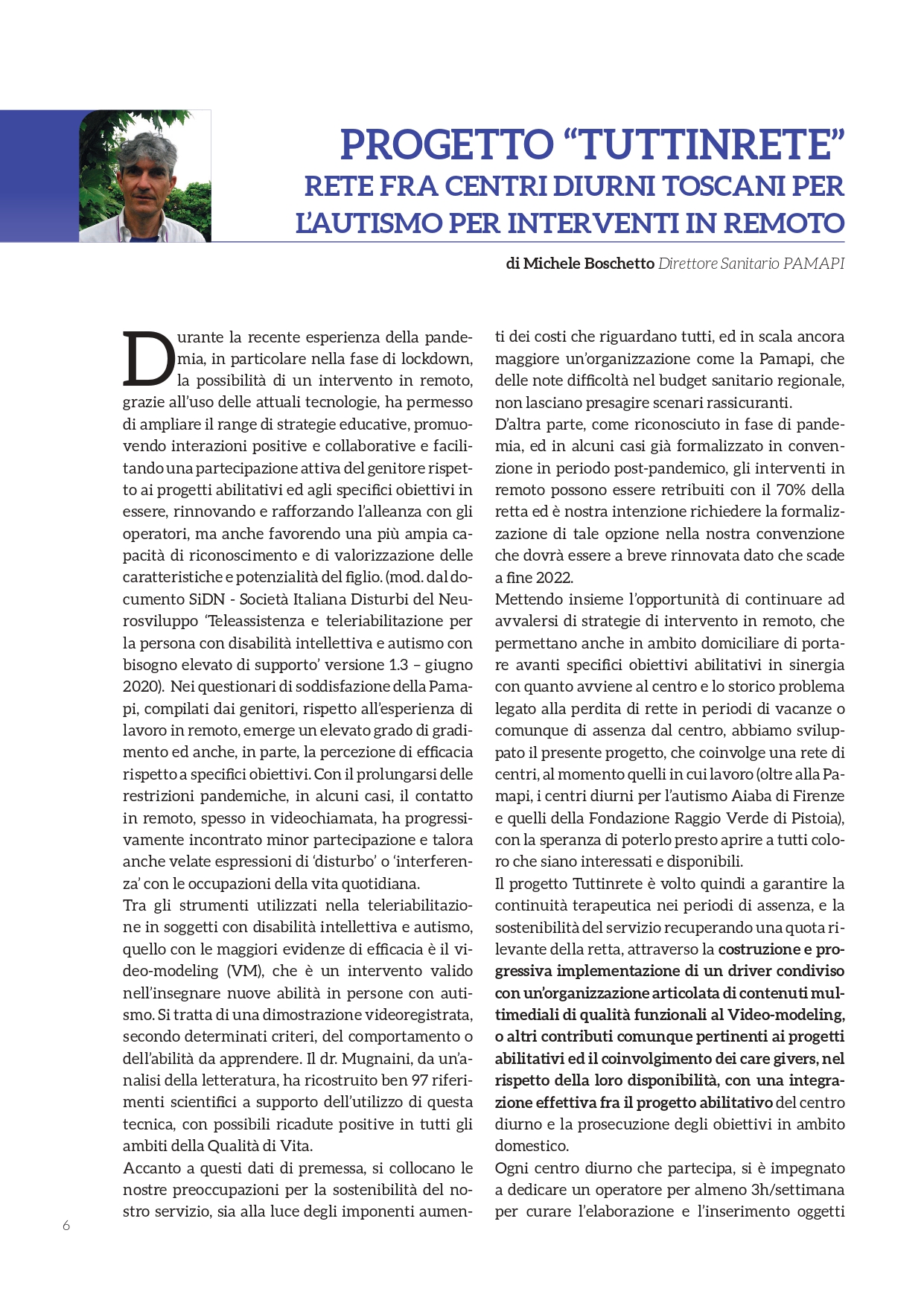 PROGETTO “TUTTINRETE”
RETE FRA CENTRI DIURNI TOSCANI PER L’AUTISMO PER INTERVENTI IN REMOTO

di Michele Boschetto Direttore Sanitario PAMAPI

Durante la recente esperienza della pandemia, in particolare nella fase di lockdown, la possibilità di un intervento in remoto, grazie all’uso delle attuali tecnologie, ha permesso di ampliare il range di strategie educative, promuovendo interazioni positive e collaborative e facilitando una partecipazione attiva del genitore rispetto ai progetti abilitativi ed agli specifici obiettivi in essere, rinnovando e rafforzando l’alleanza con gli operatori, ma anche favorendo una più ampia capacità di riconoscimento e di valorizzazione delle caratteristiche e potenzialità del figlio. (mod. dal documento SiDN - Società Italiana Disturbi del Neurosviluppo ‘Teleassistenza e teleriabilitazione per la persona con disabilità intellettiva e autismo con bisogno elevato di supporto’ versione 1.3 – giugno 2020). Nei questionari di soddisfazione della Pamapi, compilati dai genitori, rispetto all’esperienza di lavoro in remoto, emerge un elevato grado di gradimento ed anche, in parte, la percezione di efficacia rispetto a specifici obiettivi. Con il prolungarsi delle restrizioni pandemiche, in alcuni casi, il contatto in remoto, spesso in videochiamata, ha progressivamente incontrato minor partecipazione e talora anche velate espressioni di ‘disturbo’ o ‘interferenza’ con le occupazioni della vita quotidiana.

Tra gli strumenti utilizzati nella teleriabilitazione in soggetti con disabilità intellettiva e autismo, quello con le maggiori evidenze di efficacia è il video-modeling (VM), che è un intervento valido nell’insegnare nuove abilità in persone con autismo. Si tratta di una dimostrazione videoregistrata, secondo determinati criteri, del comportamento o dell’abilità da apprendere. Il dr. Mugnaini, da un’analisi della letteratura, ha ricostruito ben 97 riferimenti scientifici a supporto dell’utilizzo di questa tecnica, con possibili ricadute positive in tutti gli ambiti della Qualità di Vita.

Accanto a questi dati di premessa, si collocano le nostre preoccupazioni per la sostenibilità del nostro servizio, sia alla luce degli imponenti aumenti dei costi che riguardano tutti, ed in scala ancora maggiore un’organizzazione come la Pamapi, che delle note difficoltà nel budget sanitario regionale, non lasciano presagire scenari rassicuranti.

D’altra parte, come riconosciuto in fase di pandemia, ed in alcuni casi già formalizzato in convenzione in periodo post-pandemico, gli interventi in remoto possono essere retribuiti con il 70% della retta ed è nostra intenzione richiedere la formalizzazione di tale opzione nella nostra convenzione che dovrà essere a breve rinnovata dato che scade a fine 2022.

Mettendo insieme l’opportunità di continuare ad avvalersi di strategie di intervento in remoto, che permettano anche in ambito domiciliare di portare avanti specifici obiettivi abilitativi in sinergia con quanto avviene al centro e lo storico problema legato alla perdita di rette in periodi di vacanze o comunque di assenza dal centro, abbiamo sviluppato il presente progetto, che coinvolge una rete di centri, al momento quelli in cui lavoro (oltre alla Pamapi, i centri diurni per l’autismo Aiaba di Firenze e quelli della Fondazione Raggio Verde di Pistoia), con la speranza di poterlo presto aprire a tutti coloro che siano interessati e disponibili.

Il progetto Tuttinrete è volto quindi a garantire la continuità terapeutica nei periodi di assenza, e la sostenibilità del servizio recuperando una quota rilevante della retta, attraverso la costruzione e progressiva implementazione di un driver condiviso con un’organizzazione articolata di contenuti multimediali di qualità funzionali al Video-modeling, o altri contributi comunque pertinenti ai progetti abilitativi ed il coinvolgimento dei care givers, nel rispetto della loro disponibilità, con una integrazione effettiva fra il progetto abilitativo del centro diurno e la prosecuzione degli obiettivi in ambito domestico.

Ogni centro diurno che partecipa, si è impegnato a dedicare un operatore per almeno 3h/settimana per curare l’elaborazione e l’inserimento oggetti

6